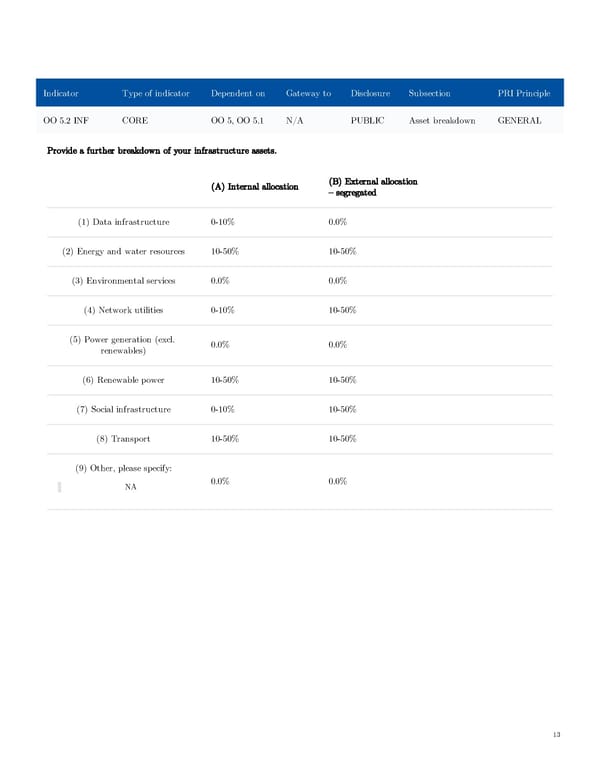 | Indicator | Type of indicator | Dependent on | Gateway to | Disclosure | Subsection | PRI Principle |
|---|---|---|---|---|---|---|
| OO 5.2 INF | CORE | OO 5, OO 5.1 | N/A | PUBLIC | Asset breakdown | GENERAL |

Provide a further breakdown of your infrastructure assets.

| | (A) Internal allocation | (B) External allocation – segregated |
|---|---|---|
| (1) Data infrastructure | 0-10% | 0.0% |
| (2) Energy and water resources | 10-50% | 10-50% |
| (3) Environmental services | 0.0% | 0.0% |
| (4) Network utilities | 0-10% | 10-50% |
| (5) Power generation (excl. renewables) | 0.0% | 0.0% |
| (6) Renewable power | 10-50% | 10-50% |
| (7) Social infrastructure | 0-10% | 10-50% |
| (8) Transport | 10-50% | 10-50% |
| (9) Other, please specify: NA | 0.0% | 0.0% |

13